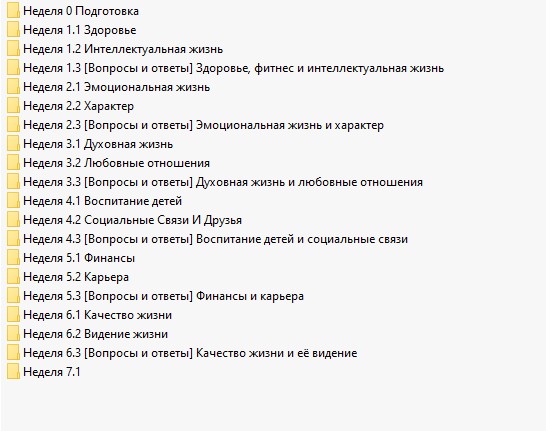 Неделя 0 Подготовка
Неделя 1.1 Здоровье
Неделя 1.2 Интеллектуальная жизнь
Неделя 1.3 [Вопросы и ответы] Здоровье, фитнес и интеллектуальная жизнь
Неделя 2.1 Эмоциональная жизнь
Неделя 2.2 Характер
Неделя 2.3 [Вопросы и ответы] Эмоциональная жизнь и характер
Неделя 3.1 Духовная жизнь
Неделя 3.2 Любовные отношения
Неделя 3.3 [Вопросы и ответы] Духовная жизнь и любовные отношения
Неделя 4.1 Воспитание детей
Неделя 4.2 Социальные Связи И Друзья
Неделя 4.3 [Вопросы и ответы] Воспитание детей и социальные связи
Неделя 5.1 Финансы
Неделя 5.2 Карьера
Неделя 5.3 [Вопросы и ответы] Финансы и карьера
Неделя 6.1 Качество жизни
Неделя 6.2 Видение жизни
Неделя 6.3 [Вопросы и ответы] Качество жизни и её видение
Неделя 7.1